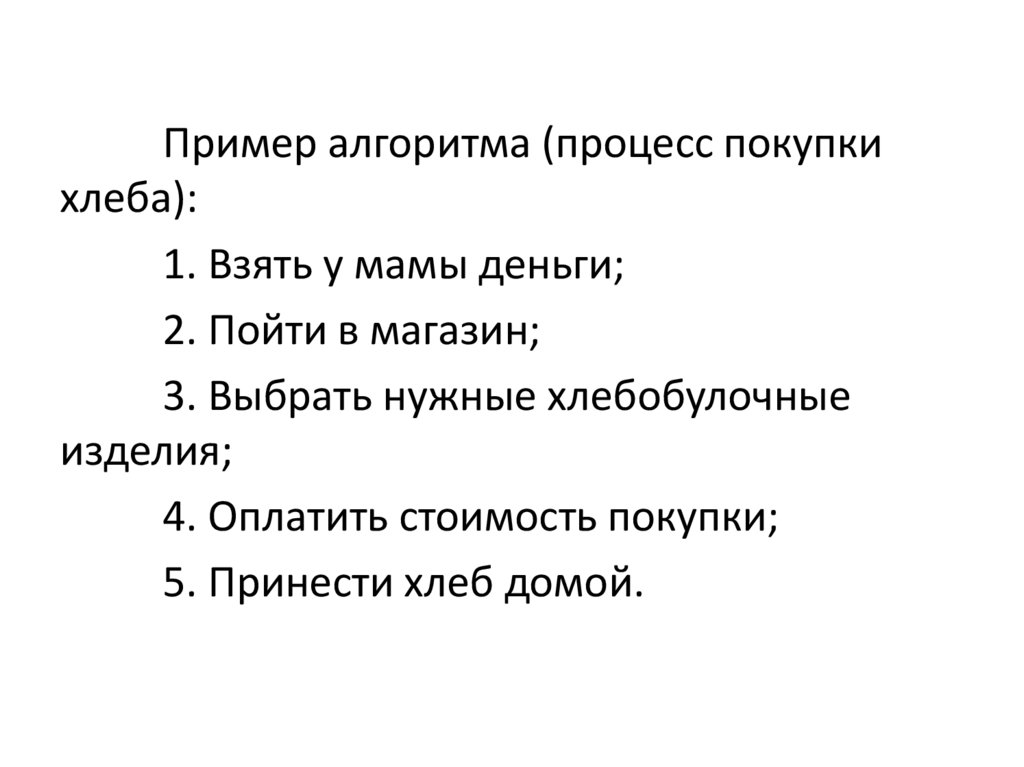 Пример алгоритма (процесс покупки хлеба):

1. Взять у мамы деньги;

2. Пойти в магазин;

3. Выбрать нужные хлебобулочные изделия;

4. Оплатить стоимость покупки;

5. Принести хлеб домой.